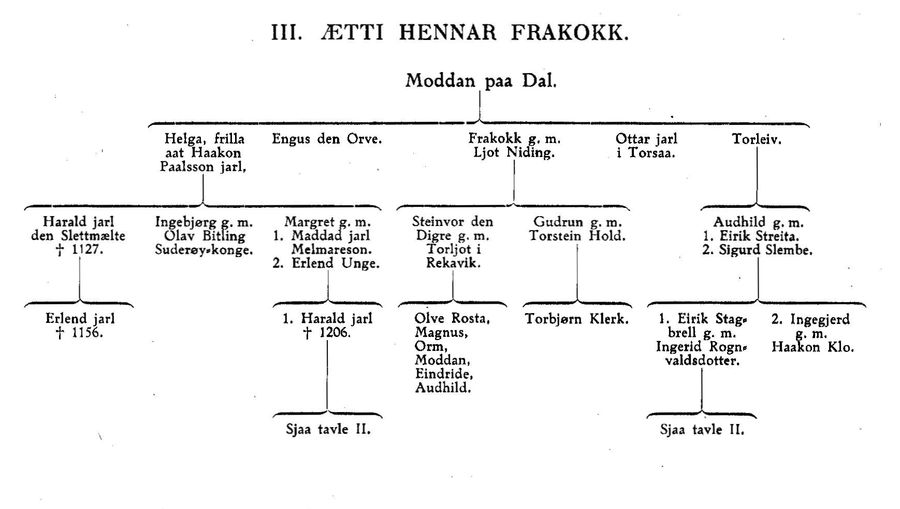 III. ÆTTI HENNAR FRAKOKK.

Moddan paa Dal.

Helga, frilla aat Haakon Paalsson jarl.

Engus den Orve.

Frakokk g. m. Ljot Niding.

Ottar jarl i Torsaa.

Torleiv.

Harald jarl den Slettmælte † 1127.

Ingebjørg g. m. Olav Bitling Suderøy-konge.

Margret g. m. 1. Maddad jarl Melmareson. 2. Erlend Unge.

Steinvor den Digre g. m. Torljot i Rekavik.

Gudrun g. m. Torstein Hold.

Audhild g. m. 1. Eirik Streita. 2. Sigurd Slembe.

Erlend jarl † 1156.

1. Harald jarl † 1206.

Olve Rosta, Magnus, Orm, Moddan, Eindride, Audhild.

Torbjørn Klerk.

1. Eirik Stagbrell g. m. Ingerid Rognvaldsdotter.

2. Ingegjerd g. m. Haakon Klo.

Sjaa tavle II.

Sjaa tavle II.